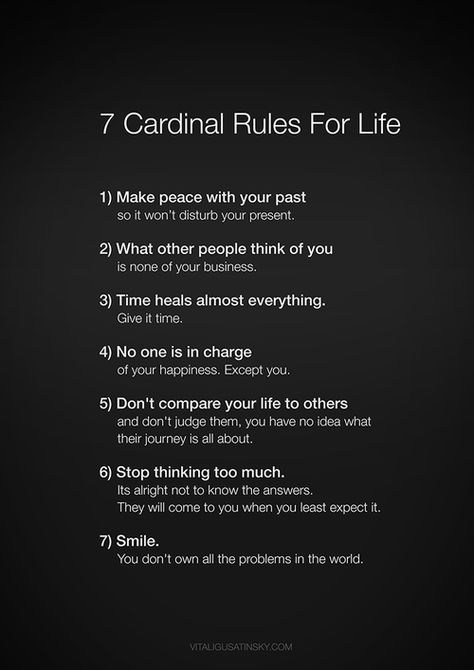 7 Cardinal Rules For Life

1) Make peace with your past
so it won't disturb your present.

2) What other people think of you
is none of your business.

3) Time heals almost everything.
Give it time.

4) No one is in charge
of your happiness. Except you.

5) Don't compare your life to others
and don't judge them, you have no idea what their journey is all about.

6) Stop thinking too much.
Its alright not to know the answers.
They will come to you when you least expect it.

7) Smile.
You don't own all the problems in the world.

VITALIGUSATINSKY.COM